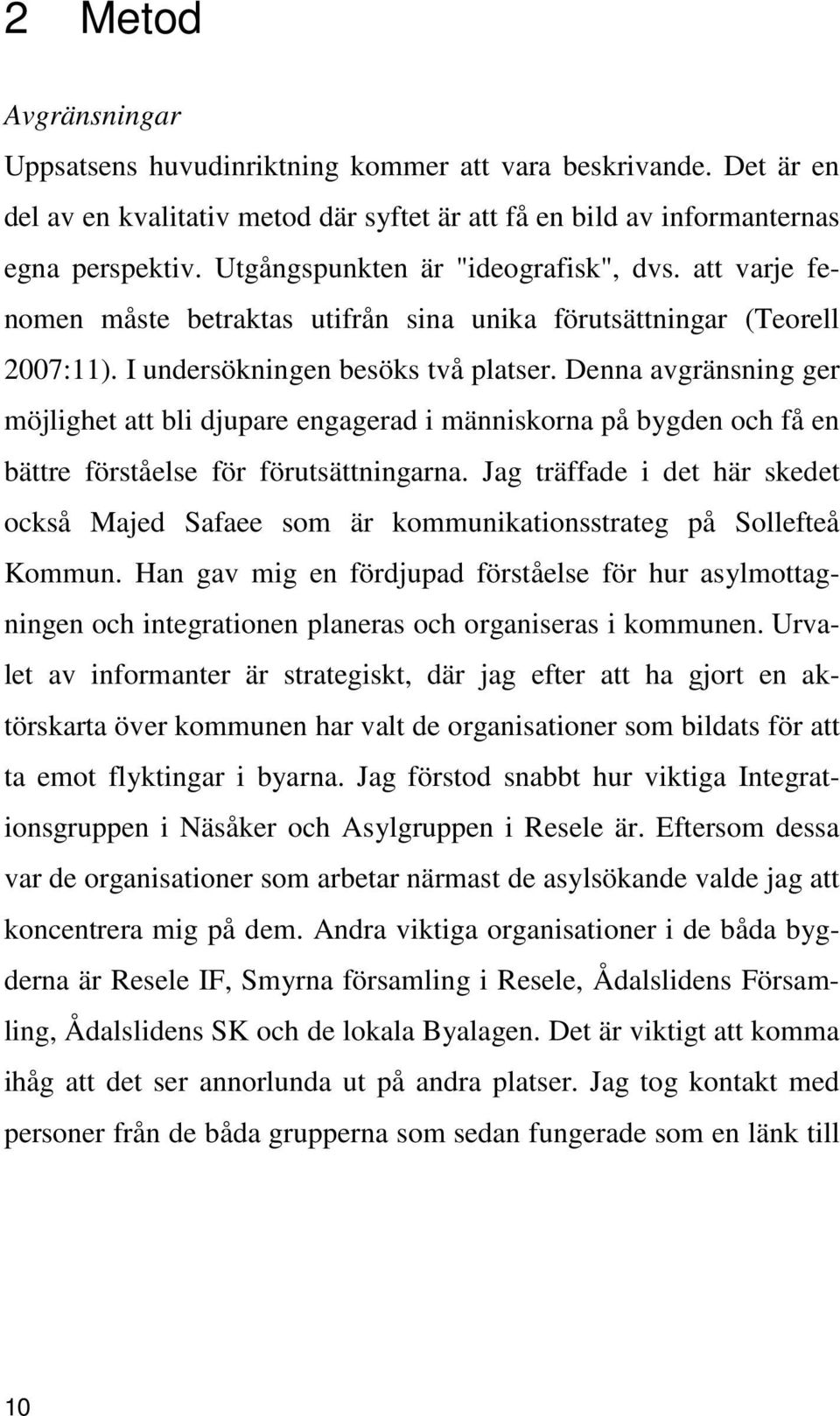 2 Metod

Avgränsningar

Uppsatsens huvudinriktning kommer att vara beskrivande. Det är en del av en kvalitativ metod där syftet är att få en bild av informanternas egna perspektiv. Utgångspunkten är "ideografisk", dvs. att varje fenomen måste betraktas utifrån sina unika förutsättningar (Teorell 2007:11). I undersökningen besöks två platser. Denna avgränsning ger möjlighet att bli djupare engagerad i människorna på bygden och få en bättre förståelse för förutsättningarna. Jag träffade i det här skedet också Majed Safaee som är kommunikationsstrateg på Sollefteå Kommun. Han gav mig en fördjupad förståelse för hur asylmottagningen och integrationen planeras och organiseras i kommunen. Urvalet av informanter är strategiskt, där jag efter att ha gjort en aktörskarta över kommunen har valt de organisationer som bildats för att ta emot flyktingar i byarna. Jag förstod snabbt hur viktiga Integrationsgruppen i Näsåker och Asylgruppen i Resele är. Eftersom dessa var de organisationer som arbetar närmast de asylsökande valde jag att koncentrera mig på dem. Andra viktiga organisationer i de båda bygderna är Resele IF, Smyrna församling i Resele, Ådalslidens Församling, Ådalslidens SK och de lokala Byalagen. Det är viktigt att komma ihåg att det ser annorlunda ut på andra platser. Jag tog kontakt med personer från de båda grupperna som sedan fungerade som en länk till

10